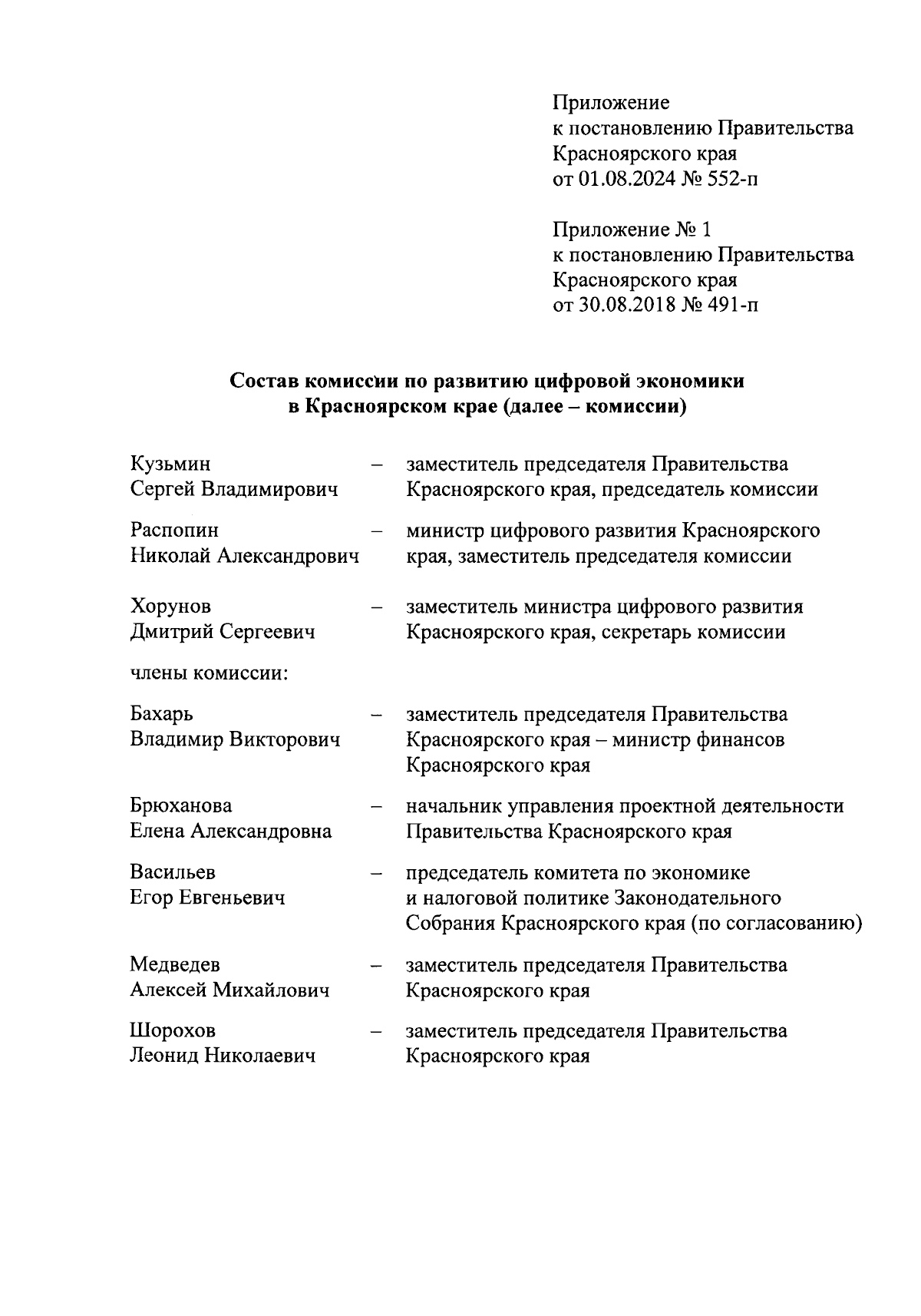 Приложение
к постановлению Правительства
Красноярского края
от 01.08.2024 № 552-п

Приложение № 1
к постановлению Правительства
Красноярского края
от 30.08.2018 № 491-п

Состав комиссии по развитию цифровой экономики
в Красноярском крае (далее – комиссии)

Кузьмин Сергей Владимирович – заместитель председателя Правительства Красноярского края, председатель комиссии

Распопин Николай Александрович – министр цифрового развития Красноярского края, заместитель председателя комиссии

Хорунов Дмитрий Сергеевич – заместитель министра цифрового развития Красноярского края, секретарь комиссии

члены комиссии:

Бахарь Владимир Викторович – заместитель председателя Правительства Красноярского края – министр финансов Красноярского края

Брюханова Елена Александровна – начальник управления проектной деятельности Правительства Красноярского края

Васильев Егор Евгеньевич – председатель комитета по экономике и налоговой политике Законодательного Собрания Красноярского края (по согласованию)

Медведев Алексей Михайлович – заместитель председателя Правительства Красноярского края

Шорохов Леонид Николаевич – заместитель председателя Правительства Красноярского края